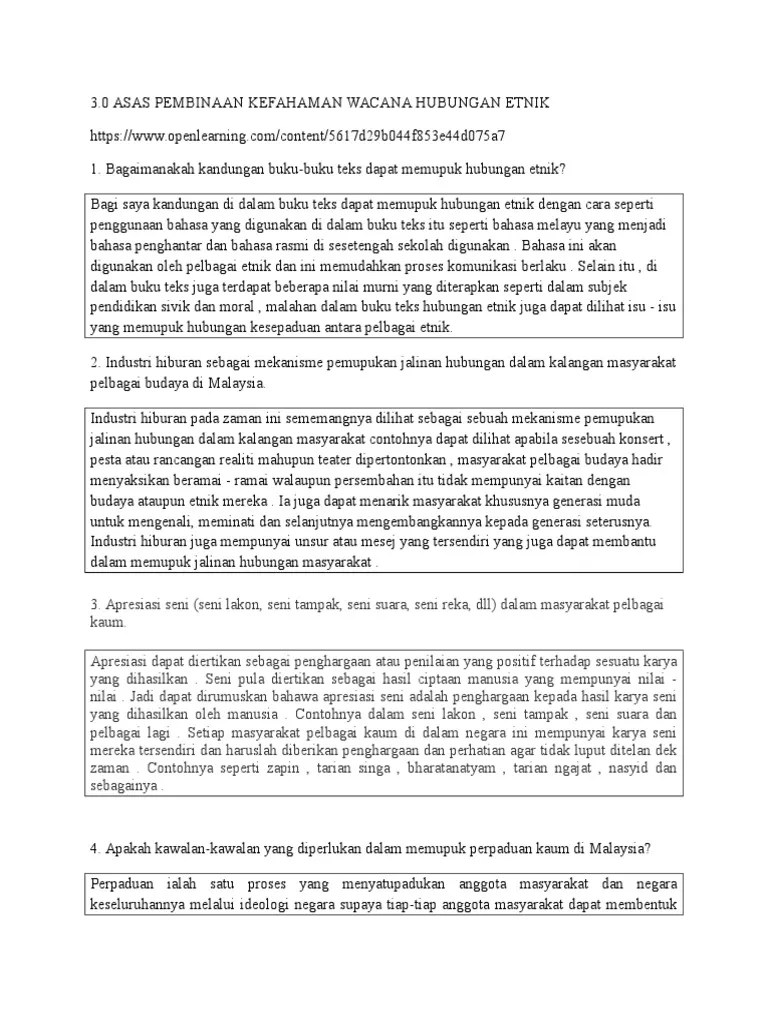 3.0 ASAS PEMBINAAN KEFAHAMAN WACANA HUBUNGAN ETNIK

https://www.openlearning.com/content/5617d29b044f853e44d075a7

1. Bagaimanakah kandungan buku-buku teks dapat memupuk hubungan etnik?

Bagi saya kandungan di dalam buku teks dapat memupuk hubungan etnik dengan cara seperti penggunaan bahasa yang digunakan di dalam buku teks itu seperti bahasa melayu yang menjadi bahasa penghantar dan bahasa rasmi di sesetengah sekolah digunakan . Bahasa ini akan digunakan oleh pelbagai etnik dan ini memudahkan proses komunikasi berlaku . Selain itu , di dalam buku teks juga terdapat beberapa nilai murni yang diterapkan seperti dalam subjek pendidikan sivik dan moral , malahan dalam buku teks hubungan etnik juga dapat dilihat isu - isu yang memupuk hubungan kesepaduan antara pelbagai etnik.

2. Industri hiburan sebagai mekanisme pemupukan jalinan hubungan dalam kalangan masyarakat pelbagai budaya di Malaysia.

Industri hiburan pada zaman ini sememangnya dilihat sebagai sebuah mekanisme pemupukan jalinan hubungan dalam kalangan masyarakat contohnya dapat dilihat apabila sesebuah konsert , pesta atau rancangan realiti mahupun teater dipertontonkan , masyarakat pelbagai budaya hadir menyaksikan beramai - ramai walaupun persembahan itu tidak mempunyai kaitan dengan budaya ataupun etnik mereka . Ia juga dapat menarik masyarakat khususnya generasi muda untuk mengenali, meminati dan selanjutnya mengembangkannya kepada generasi seterusnya. Industri hiburan juga mempunyai unsur atau mesej yang tersendiri yang juga dapat membantu dalam memupuk jalinan hubungan masyarakat .

3. Apresiasi seni (seni lakon, seni tampak, seni suara, seni reka, dll) dalam masyarakat pelbagai kaum.

Apresiasi dapat diertikan sebagai penghargaan atau penilaian yang positif terhadap sesuatu karya yang dihasilkan . Seni pula diertikan sebagai hasil ciptaan manusia yang mempunyai nilai - nilai . Jadi dapat dirumuskan bahawa apresiasi seni adalah penghargaan kepada hasil karya seni yang dihasilkan oleh manusia . Contohnya dalam seni lakon , seni tampak , seni suara dan pelbagai lagi . Setiap masyarakat pelbagai kaum di dalam negara ini mempunyai karya seni mereka tersendiri dan haruslah diberikan penghargaan dan perhatian agar tidak luput ditelan dek zaman . Contohnya seperti zapin , tarian singa , bharatanatyam , tarian ngajat , nasyid dan sebagainya .

4. Apakah kawalan-kawalan yang diperlukan dalam memupuk perpaduan kaum di Malaysia?

Perpaduan ialah satu proses yang menyatupadukan anggota masyarakat dan negara keseluruhannya melalui ideologi negara supaya tiap-tiap anggota masyarakat dapat membentuk